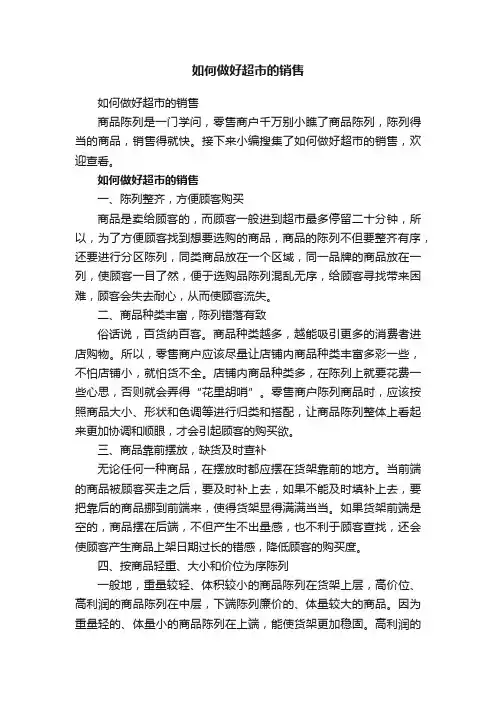 如何做好超市的销售

如何做好超市的销售

商品陈列是一门学问，零售商户千万别小瞧了商品陈列，陈列得当的商品，销售得就快。接下来小编搜集了如何做好超市的销售，欢迎查看。

如何做好超市的销售

一、陈列整齐，方便顾客购买

商品是卖给顾客的，而顾客一般进到超市最多停留二十分钟，所以，为了方便顾客找到想要选购的商品，商品的陈列不但要整齐有序，还要进行分区陈列，同类商品放在一个区域，同一品牌的商品放在一列，使顾客一目了然，便于选购品陈列混乱无序，给顾客寻找带来困难，顾客会失去耐心，从而使顾客流失。

二、商品种类丰富，陈列错落有致

俗话说，百货纳百客。商品种类越多，越能吸引更多的消费者进店购物。所以，零售商户应该尽量让店铺内商品种类丰富多彩一些，不怕店铺小，就怕货不全。店铺内商品种类多，在陈列上就要花费一些心思，否则就会弄得“花里胡哨”。零售商户陈列商品时，应该按照商品大小、形状和色调等进行归类和搭配，让商品陈列整体上看起来更加协调和顺眼，才会引起顾客的购买欲。

三、商品靠前摆放，缺货及时查补

无论任何一种商品，在摆放时都应摆在货架靠前的地方。当前端的商品被顾客买走之后，要及时补上去，如果不能及时填补上去，要把靠后的商品挪到前端来，使得货架显得满满当当。如果货架前端是空的，商品摆在后端，不但产生不出量感，也不利于顾客查找，还会使顾客产生商品上架日期过长的错感，降低顾客的购买度。

四、按商品轻重、大小和价位为序陈列

一般地，重量较轻、体积较小的商品陈列在货架上层，高价位、高利润的商品陈列在中层，下端陈列廉价的、体量较大的商品。因为重量轻的、体量小的商品陈列在上端，能使货架更加稳固。高利润的